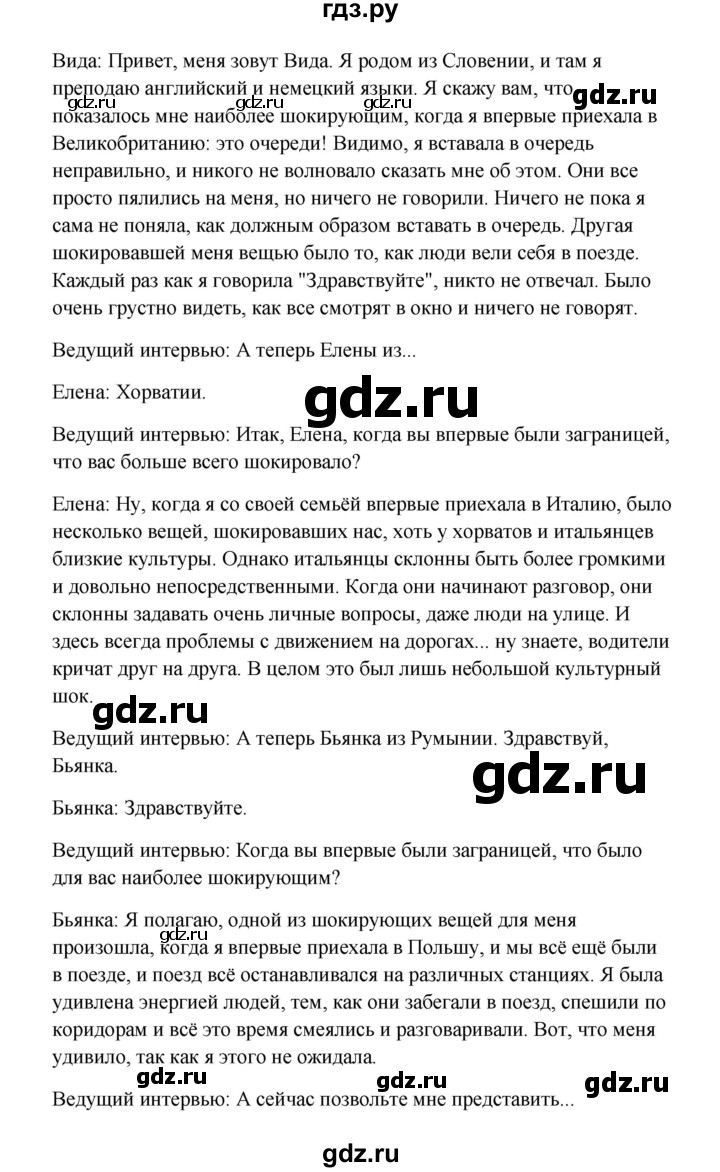 гдз.ру

Вида: Привет, меня зовут Вида. Я родом из Словении, и там я преподаю английский и немецкий языки. Я скажу вам, что показалось мне наиболее шокирующим, когда я впервые приехала в Великобританию: это очереди! Видимо, я вставала в очередь неправильно, и никого не волновало сказать мне об этом. Они все просто пялились на меня, но ничего не говорили. Ничего не пока я сама не поняла, как должным образом вставать в очередь. Другая шокировавшей меня вещью было то, как люди вели себя в поезде. Каждый раз как я говорила "Здравствуйте", никто не отвечал. Было очень грустно видеть, как все смотрят в окно и ничего не говорят.

gdz.ru gdz.ru gdz.ru gdz.ru

Ведущий интервью: А теперь Елены из...

Елена: Хорватии.

gdz.ru

Ведущий интервью: Итак, Елена, когда вы впервые были заграницей, что вас больше всего шокировало?

Елена: Ну, когда я со своей семьёй впервые приехала в Италию, было несколько вещей, шокировавших нас, хоть у хорватов и итальянцев близкие культуры. Однако итальянцы склонны быть более громкими и довольно непосредственными. Когда они начинают разговор, они склонны задавать очень личные вопросы, даже люди на улице. И здесь всегда проблемы с движением на дорогах... ну знаете, водители кричат друг на друга. В целом это был лишь небольшой культурный шок.

gdz.ru

Ведущий интервью: А теперь Бьянка из Румынии. Здравствуй, Бьянка.

gdz.ru

Бьянка: Здравствуйте.

Ведущий интервью: Когда вы впервые были заграницей, что было для вас наиболее шокирующим?

Бьянка: Я полагаю, одной из шокирующих вещей для меня произошла, когда я впервые приехала в Польшу, и мы всё ещё были в поезде, и поезд всё останавливался на различных станциях. Я была удивлена энергией людей, тем, как они забегали в поезд, спешили по коридорам и всё это время смеялись и разговаривали. Вот, что меня удивило, так как я этого не ожидала.

gdz.ru

gdz.ru gdz.ru gdz.ru

Ведущий интервью: А сейчас позвольте мне представить...

gdz.ru